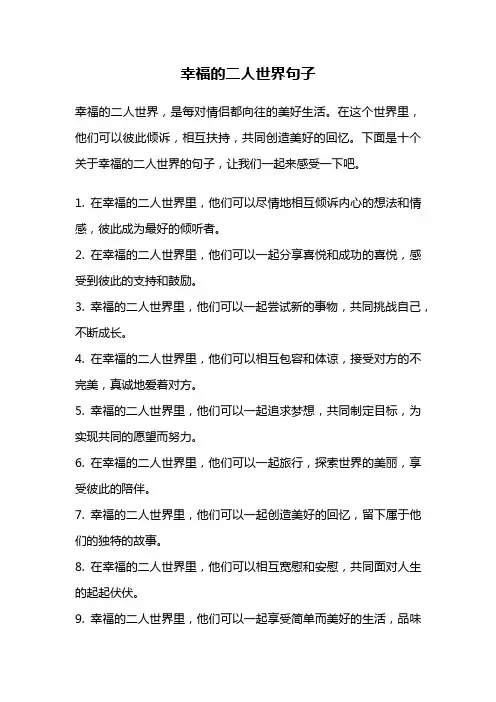 幸福的二人世界句子

幸福的二人世界，是每对情侣都向往的美好生活。在这个世界里，他们可以彼此倾诉，相互扶持，共同创造美好的回忆。下面是十个关于幸福的二人世界的句子，让我们一起来感受一下吧。

1. 在幸福的二人世界里，他们可以尽情地相互倾诉内心的想法和情感，彼此成为最好的倾听者。

2. 在幸福的二人世界里，他们可以一起分享喜悦和成功的喜悦，感受到彼此的支持和鼓励。

3. 幸福的二人世界里，他们可以一起尝试新的事物，共同挑战自己，不断成长。

4. 在幸福的二人世界里，他们可以相互包容和体谅，接受对方的不完美，真诚地爱着对方。

5. 幸福的二人世界里，他们可以一起追求梦想，共同制定目标，为实现共同的愿望而努力。

6. 在幸福的二人世界里，他们可以一起旅行，探索世界的美丽，享受彼此的陪伴。

7. 幸福的二人世界里，他们可以一起创造美好的回忆，留下属于他们的独特的故事。

8. 在幸福的二人世界里，他们可以相互宽慰和安慰，共同面对人生的起起伏伏。

9. 幸福的二人世界里，他们可以一起享受简单而美好的生活，品味